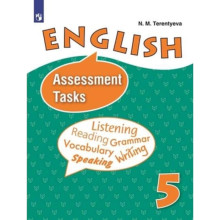 N. M. Terentyeva

ENGLISH

Assessment Tasks

Listening
Reading Grammar
Vocabulary Writing
Speaking

5